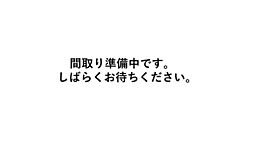 間取り準備中です。
しばらくお待ちください。